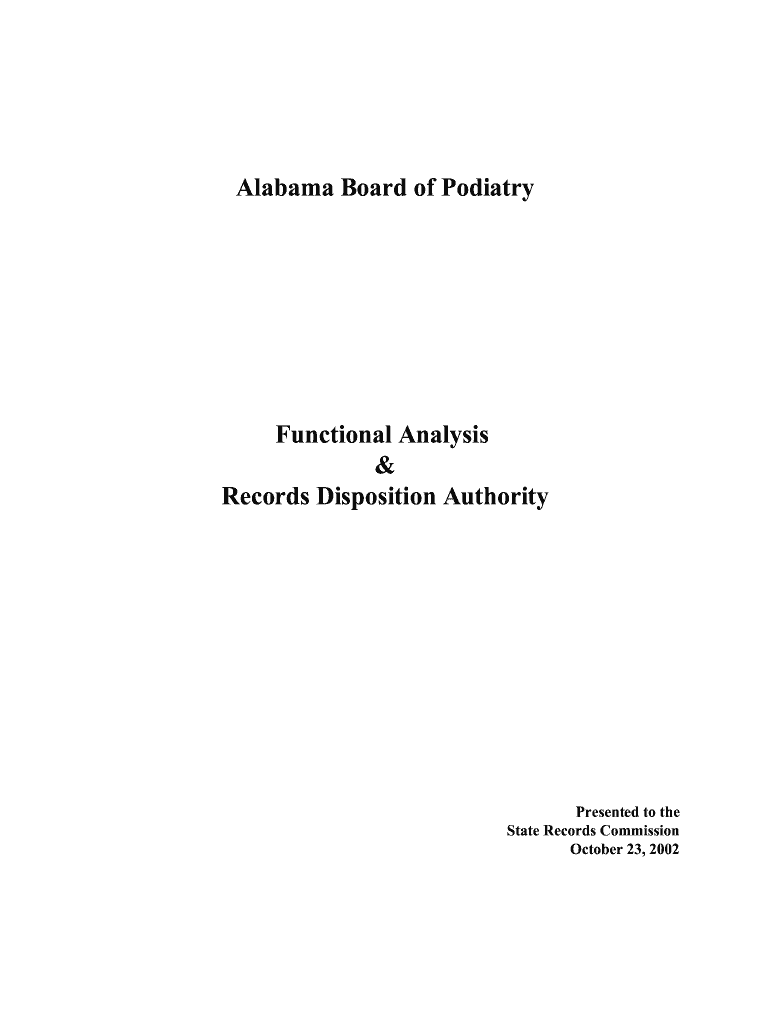 Alabama Board of Podiatry

Functional Analysis
&
Records Disposition Authority

Presented to the
State Records Commission
October 23, 2002